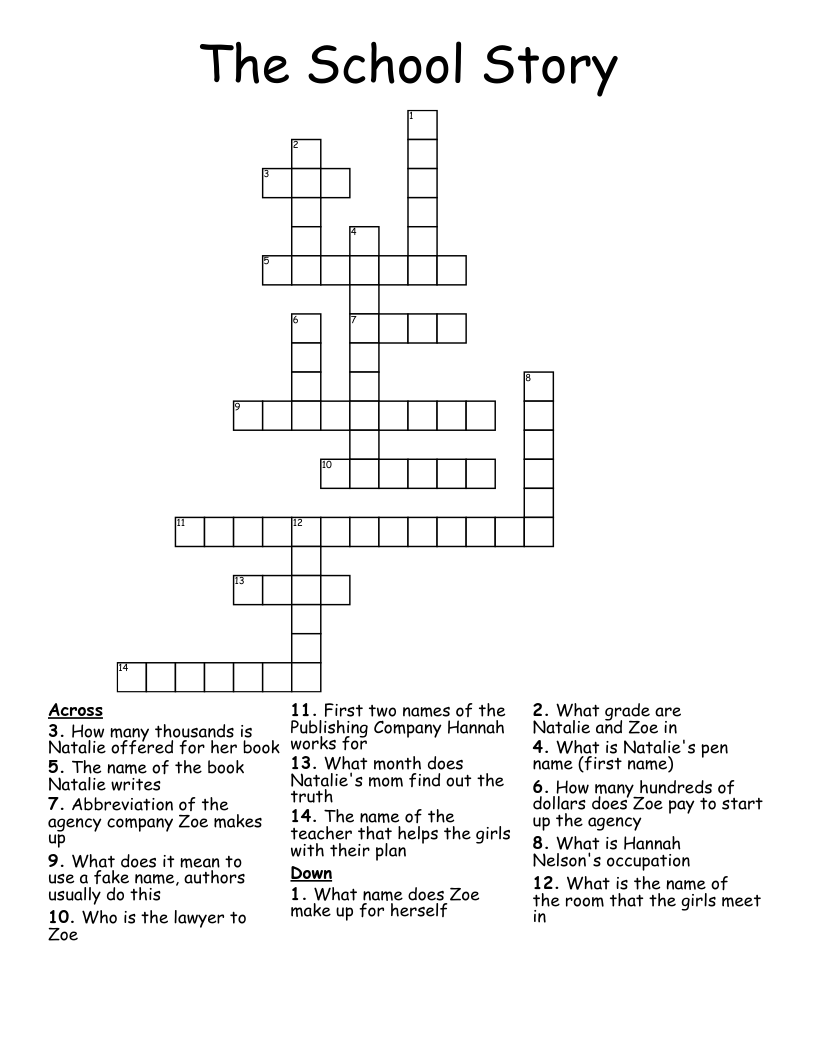 The School Story

1
2
3
4
5
6
7
8
9
10
11
12
13
14

Across
3. How many thousands is Natalie offered for her book
5. The name of the book Natalie writes
7. Abbreviation of the agency company Zoe makes up
9. What does it mean to use a fake name, authors usually do this
10. Who is the lawyer to Zoe

11. First two names of the Publishing Company Hannah works for
13. What month does Natalie's mom find out the truth
14. The name of the teacher that helps the girls with their plan

Down
1. What name does Zoe make up for herself

2. What grade are Natalie and Zoe in
4. What is Natalie's pen name (first name)
6. How many hundreds of dollars does Zoe pay to start up the agency
8. What is Hannah Nelson's occupation
12. What is the name of the room that the girls meet in